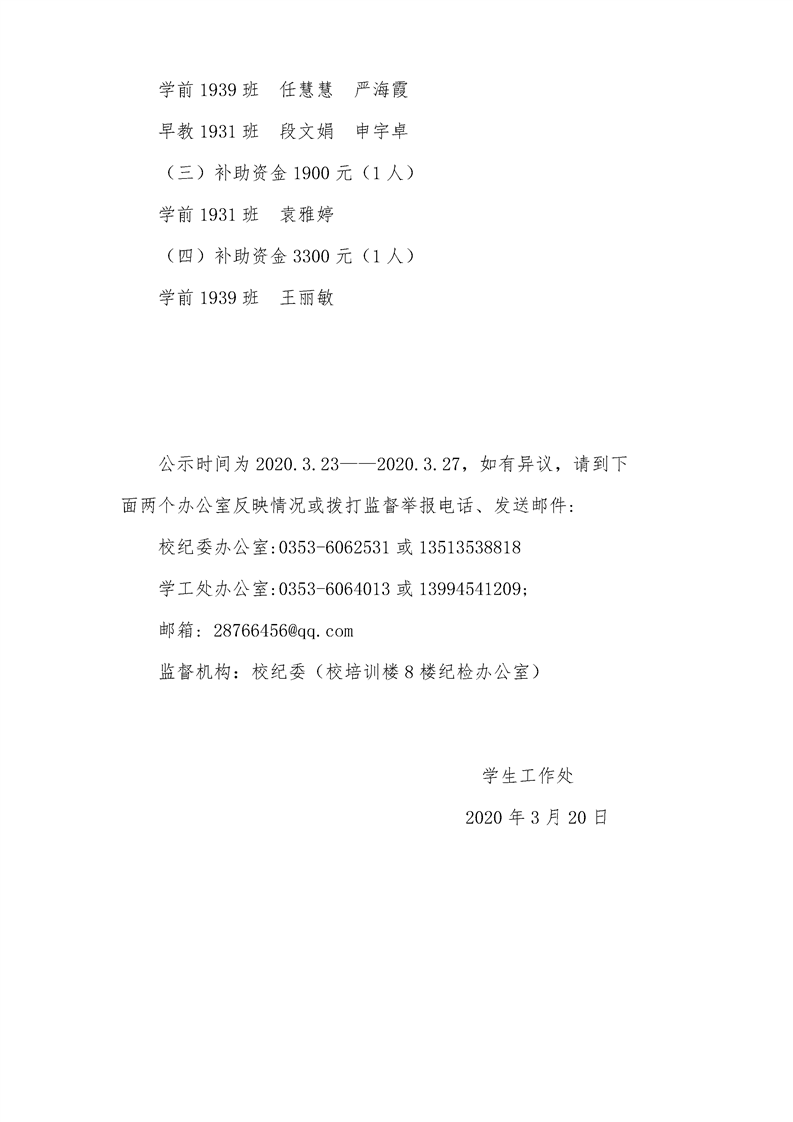 学前 1939 班　任慧慧　严海霞

早教 1931 班　段文娟　申宇卓

（三）补助资金 1900 元（1 人）

学前 1931 班　袁雅婷

（四）补助资金 3300 元（1 人）

学前 1939 班　王丽敏

公示时间为 2020.3.23——2020.3.27，如有异议，请到下面两个办公室反映情况或拨打监督举报电话、发送邮件：

校纪委办公室:0353-6062531 或 13513538818

学工处办公室:0353-6064013 或 13994541209;

邮箱：28766456@qq.com

监督机构：校纪委（校培训楼 8 楼纪检办公室）

学生工作处

2020 年 3 月 20 日